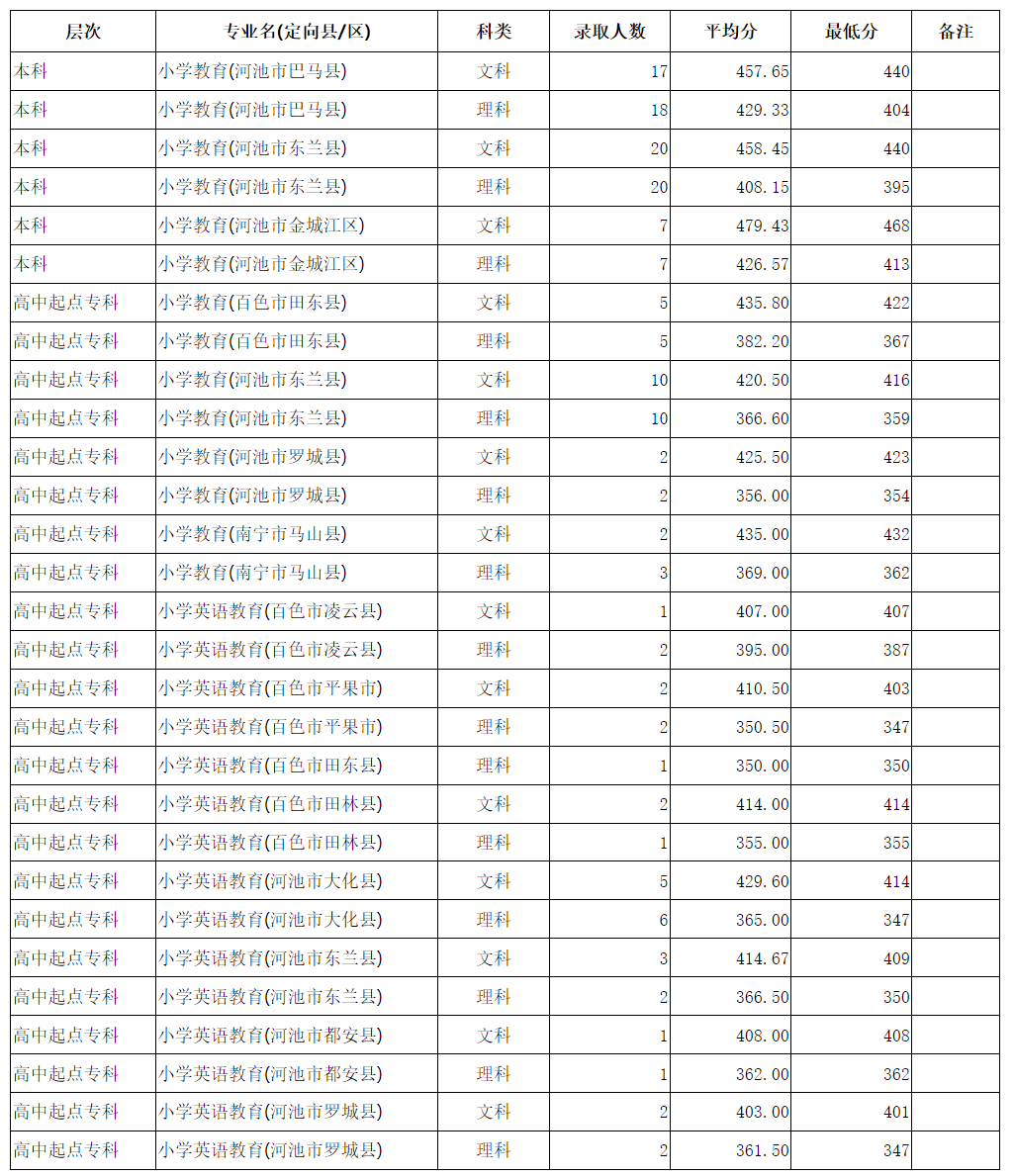 | 层次 | 专业名(定向县/区) | 科类 | 录取人数 | 平均分 | 最低分 | 备注 |
|---|---|---|---|---|---|---|
| 本科 | 小学教育(河池市巴马县) | 文科 | 17 | 457.65 | 440 | |
| 本科 | 小学教育(河池市巴马县) | 理科 | 18 | 429.33 | 404 | |
| 本科 | 小学教育(河池市东兰县) | 文科 | 20 | 458.45 | 440 | |
| 本科 | 小学教育(河池市东兰县) | 理科 | 20 | 408.15 | 395 | |
| 本科 | 小学教育(河池市金城江区) | 文科 | 7 | 479.43 | 468 | |
| 本科 | 小学教育(河池市金城江区) | 理科 | 7 | 426.57 | 413 | |
| 高中起点专科 | 小学教育(百色市田东县) | 文科 | 5 | 435.80 | 422 | |
| 高中起点专科 | 小学教育(百色市田东县) | 理科 | 5 | 382.20 | 367 | |
| 高中起点专科 | 小学教育(河池市东兰县) | 文科 | 10 | 420.50 | 416 | |
| 高中起点专科 | 小学教育(河池市东兰县) | 理科 | 10 | 366.60 | 359 | |
| 高中起点专科 | 小学教育(河池市罗城县) | 文科 | 2 | 425.50 | 423 | |
| 高中起点专科 | 小学教育(河池市罗城县) | 理科 | 2 | 356.00 | 354 | |
| 高中起点专科 | 小学教育(南宁市马山县) | 文科 | 2 | 435.00 | 432 | |
| 高中起点专科 | 小学教育(南宁市马山县) | 理科 | 3 | 369.00 | 362 | |
| 高中起点专科 | 小学英语教育(百色市凌云县) | 文科 | 1 | 407.00 | 407 | |
| 高中起点专科 | 小学英语教育(百色市凌云县) | 理科 | 2 | 395.00 | 387 | |
| 高中起点专科 | 小学英语教育(百色市平果市) | 文科 | 2 | 410.50 | 403 | |
| 高中起点专科 | 小学英语教育(百色市平果市) | 理科 | 2 | 350.50 | 347 | |
| 高中起点专科 | 小学英语教育(百色市田东县) | 理科 | 1 | 350.00 | 350 | |
| 高中起点专科 | 小学英语教育(百色市田林县) | 文科 | 2 | 414.00 | 414 | |
| 高中起点专科 | 小学英语教育(百色市田林县) | 理科 | 1 | 355.00 | 355 | |
| 高中起点专科 | 小学英语教育(河池市大化县) | 文科 | 5 | 429.60 | 414 | |
| 高中起点专科 | 小学英语教育(河池市大化县) | 理科 | 6 | 365.00 | 347 | |
| 高中起点专科 | 小学英语教育(河池市东兰县) | 文科 | 3 | 414.67 | 409 | |
| 高中起点专科 | 小学英语教育(河池市东兰县) | 理科 | 2 | 366.50 | 350 | |
| 高中起点专科 | 小学英语教育(河池市都安县) | 文科 | 1 | 408.00 | 408 | |
| 高中起点专科 | 小学英语教育(河池市都安县) | 理科 | 1 | 362.00 | 362 | |
| 高中起点专科 | 小学英语教育(河池市罗城县) | 文科 | 2 | 403.00 | 401 | |
| 高中起点专科 | 小学英语教育(河池市罗城县) | 理科 | 2 | 361.50 | 347 | |